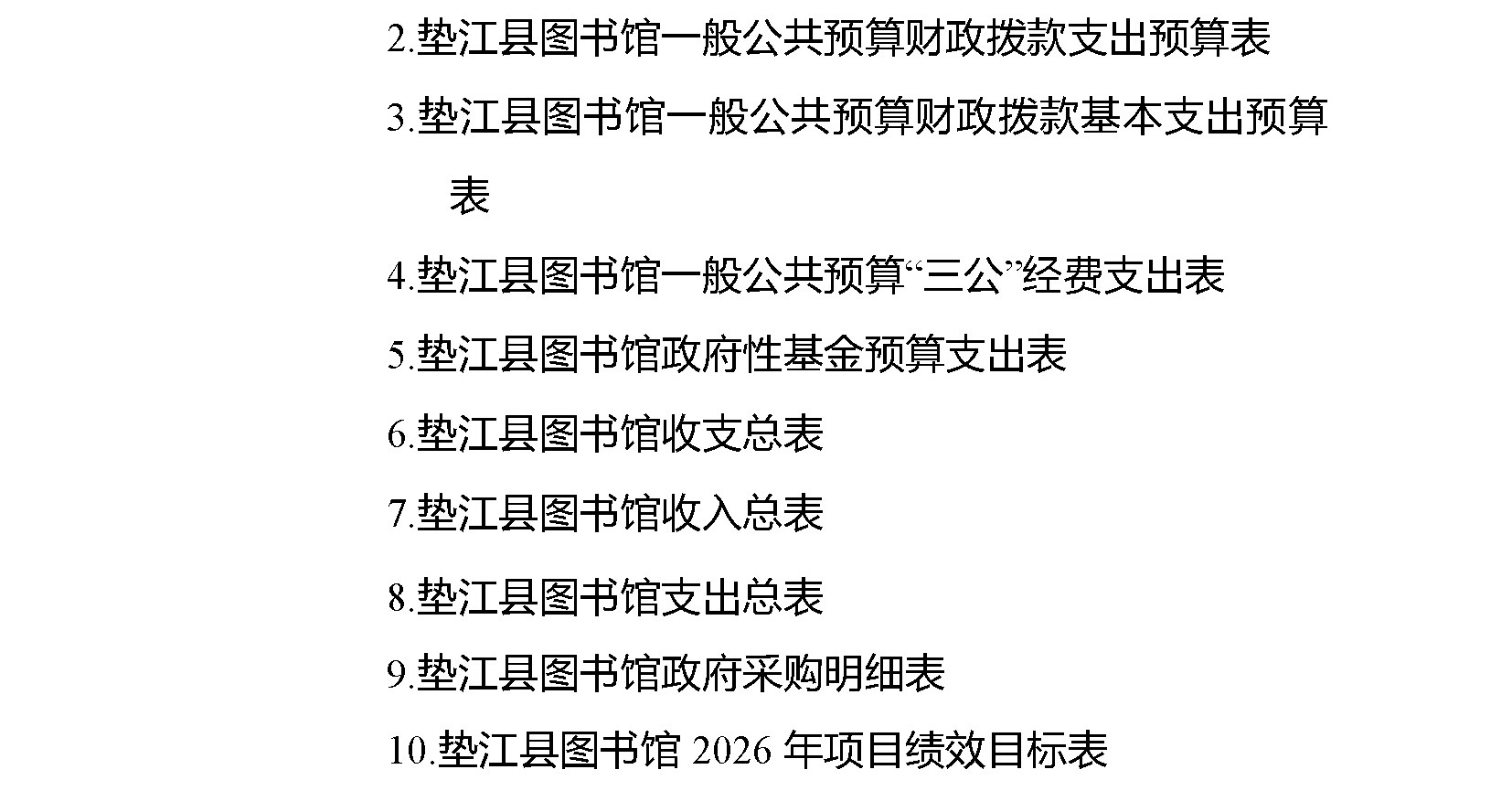 2.垫江县图书馆一般公共预算财政拨款支出预算表

3.垫江县图书馆一般公共预算财政拨款基本支出预算表

4.垫江县图书馆一般公共预算“三公”经费支出表

5.垫江县图书馆政府性基金预算支出表

6.垫江县图书馆收支总表

7.垫江县图书馆收入总表

8.垫江县图书馆支出总表

9.垫江县图书馆政府采购明细表

10.垫江县图书馆2026年项目绩效目标表